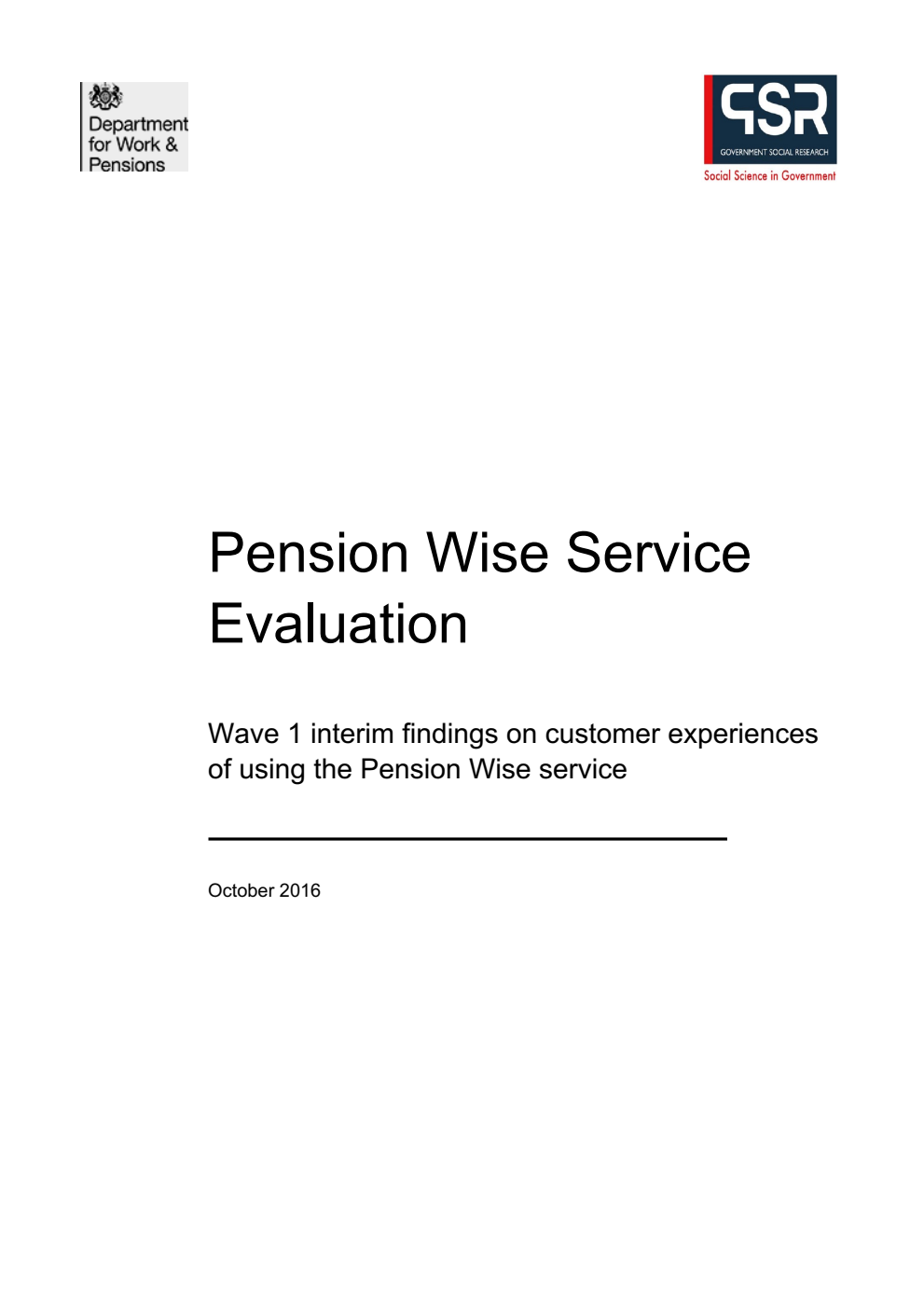 Department for Work & Pensions

GSR
GOVERNMENT SOCIAL RESEARCH
Social Science in Government

Pension Wise Service Evaluation

Wave 1 interim findings on customer experiences of using the Pension Wise service

October 2016